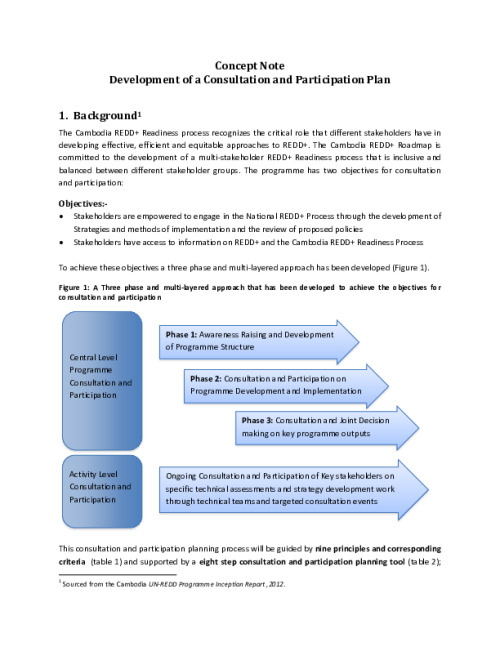 Concept Note
Development of a Consultation and Participation Plan

1. Background$^1$

The Cambodia REDD+ Readiness process recognizes the critical role that different stakeholders have in developing effective, efficient and equitable approaches to REDD+. The Cambodia REDD+ Roadmap is committed to the development of a multi-stakeholder REDD+ Readiness process that is inclusive and balanced between different stakeholder groups. The programme has two objectives for consultation and participation:

Objectives:-
• Stakeholders are empowered to engage in the National REDD+ Process through the development of Strategies and methods of implementation and the review of proposed policies
• Stakeholders have access to information on REDD+ and the Cambodia REDD+ Readiness Process

To achieve these objectives a three phase and multi-layered approach has been developed (Figure 1).

Figure 1: A Three phase and multi-layered approach that has been developed to achieve the objectives for consultation and participation

Central Level Programme Consultation and Participation

Phase 1: Awareness Raising and Development of Programme Structure

Phase 2: Consultation and Participation on Programme Development and Implementation

Phase 3: Consultation and Joint Decision making on key programme outputs

Activity Level Consultation and Participation

Ongoing Consultation and Participation of Key stakeholders on specific technical assessments and strategy development work through technical teams and targeted consultation events

This consultation and participation planning process will be guided by nine principles and corresponding criteria (table 1) and supported by a eight step consultation and participation planning tool (table 2);

$^1$ Sourced from the Cambodia UN-REDD Programme Inception Report, 2012.